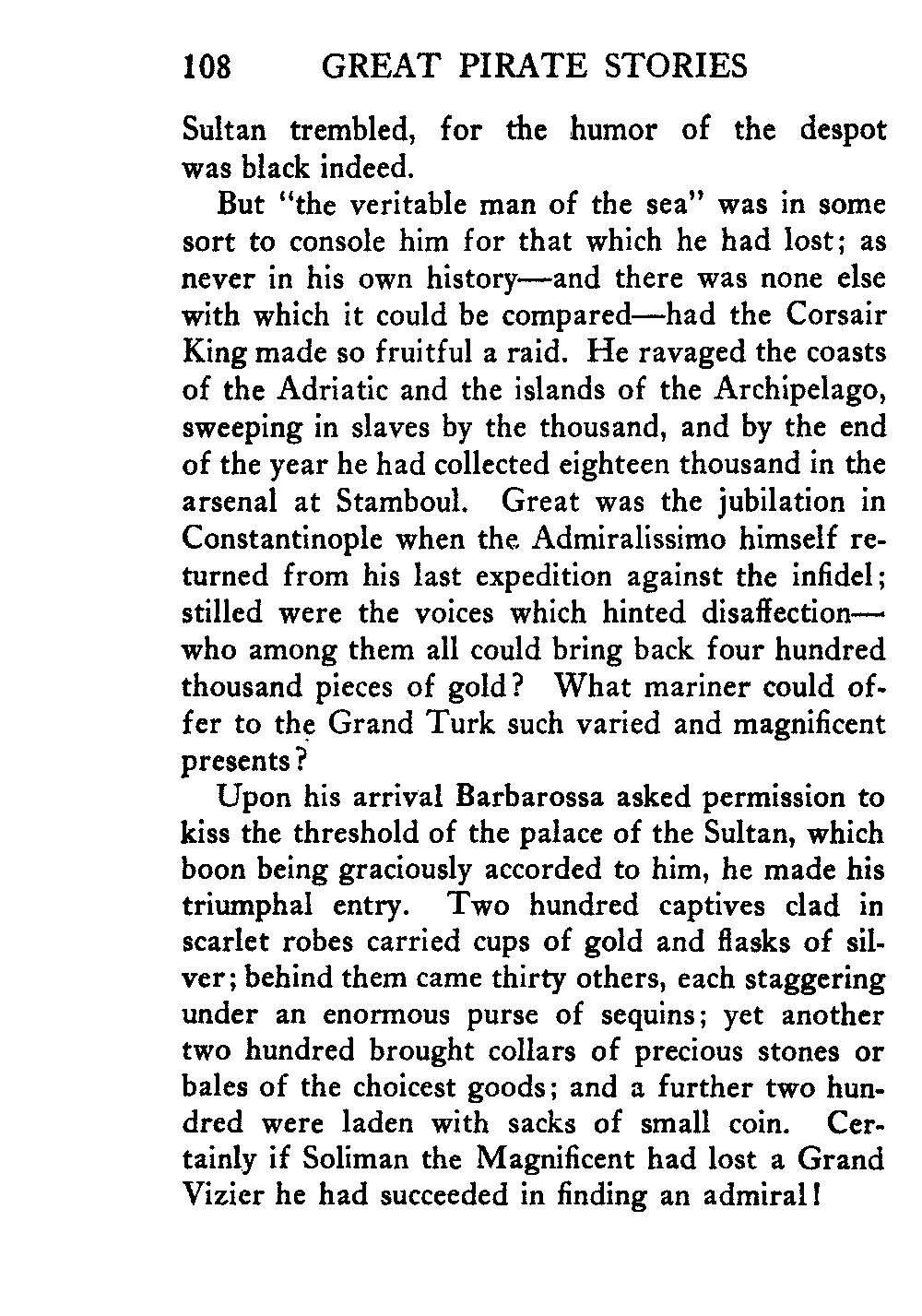 108 GREAT PIRATE STORIES

Sultan trembled, for the humor of the despot was black indeed.

But "the veritable man of the sea" was in some sort to console him for that which he had lost; as never in his own history—and there was none else with which it could be compared—had the Corsair King made so fruitful a raid. He ravaged the coasts of the Adriatic and the islands of the Archipelago, sweeping in slaves by the thousand, and by the end of the year he had collected eighteen thousand in the arsenal at Stamboul. Great was the jubilation in Constantinople when the Admiralissimo himself returned from his last expedition against the infidel; stilled were the voices which hinted disaffection—who among them all could bring back four hundred thousand pieces of gold? What mariner could offer to the Grand Turk such varied and magnificent presents?

Upon his arrival Barbarossa asked permission to kiss the threshold of the palace of the Sultan, which boon being graciously accorded to him, he made his triumphal entry. Two hundred captives clad in scarlet robes carried cups of gold and flasks of silver; behind them came thirty others, each staggering under an enormous purse of sequins; yet another two hundred brought collars of precious stones or bales of the choicest goods; and a further two hundred were laden with sacks of small coin. Certainly if Soliman the Magnificent had lost a Grand Vizier he had succeeded in finding an admiral!